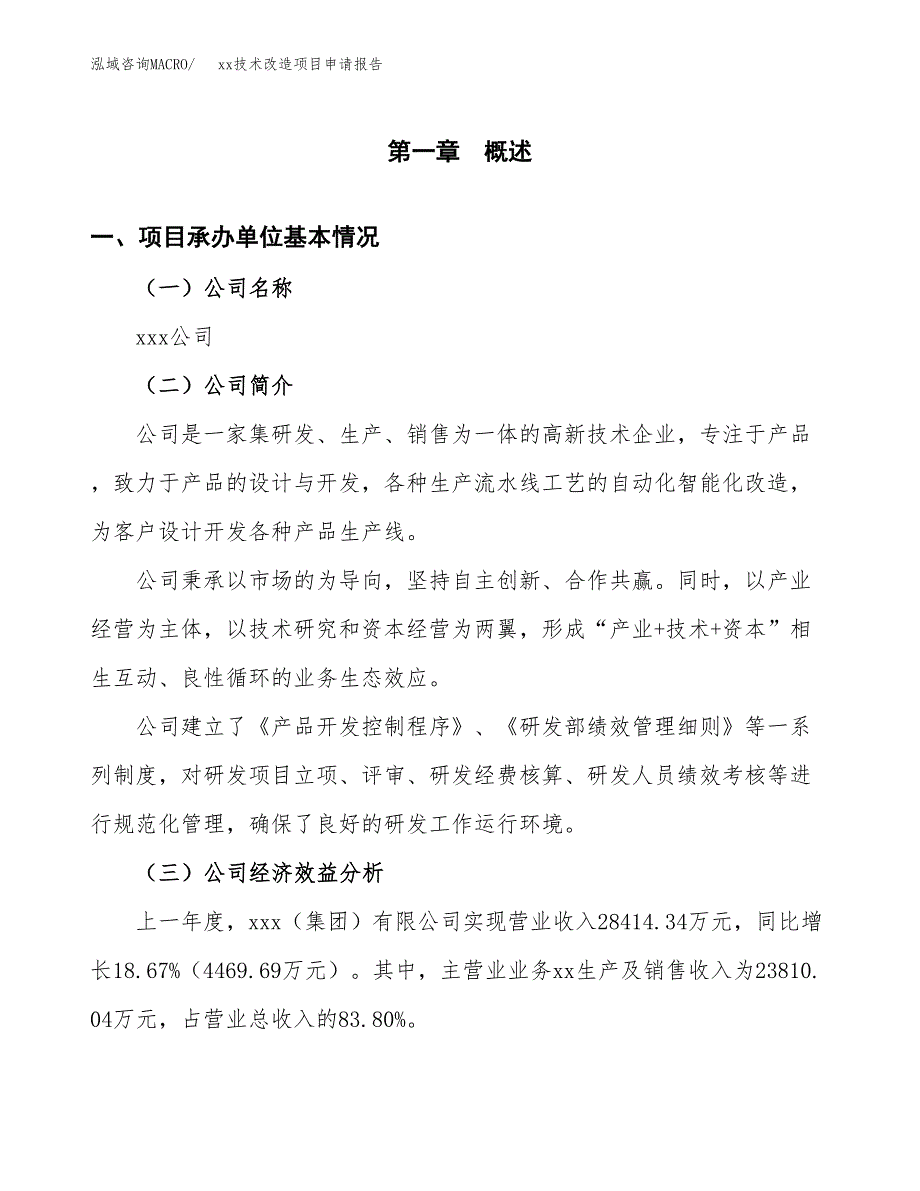 泓域咨询MACRO/　　xx技术改造项目申请报告

第一章　概述

一、项目承办单位基本情况

（一）公司名称

xxx公司

（二）公司简介

公司是一家集研发、生产、销售为一体的高新技术企业，专注于产品，致力于产品的设计与开发，各种生产流水线工艺的自动化智能化改造，为客户设计开发各种产品生产线。

公司秉承以市场的为导向，坚持自主创新、合作共赢。同时，以产业经营为主体，以技术研究和资本经营为两翼，形成“产业+技术+资本”相生互动、良性循环的业务生态效应。

公司建立了《产品开发控制程序》、《研发部绩效管理细则》等一系列制度，对研发项目立项、评审、研发经费核算、研发人员绩效考核等进行规范化管理，确保了良好的研发工作运行环境。

（三）公司经济效益分析

上一年度，xxx（集团）有限公司实现营业收入28414.34万元，同比增长18.67%（4469.69万元）。其中，主营业业务xx生产及销售收入为23810.04万元，占营业总收入的83.80%。